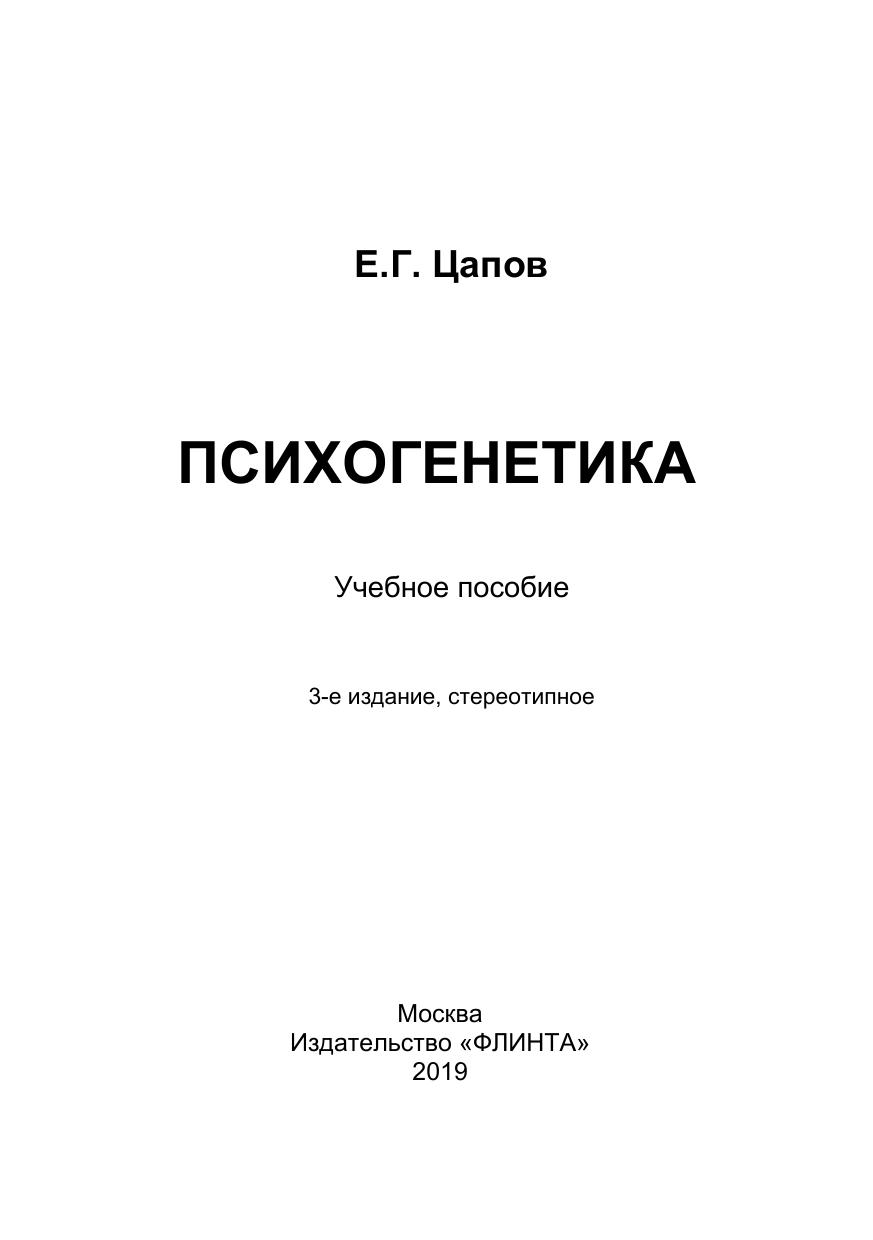 Е.Г. Цапов

ПСИХОГЕНЕТИКА

Учебное пособие

3-е издание, стереотипное

Москва
Издательство «ФЛИНТА»
2019